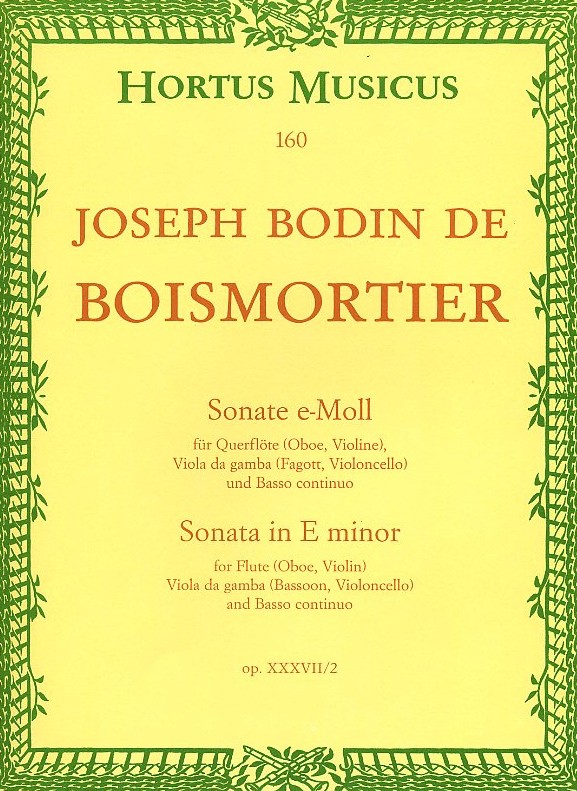 HORTUS MUSICUS

160

JOSEPH BODIN DE

BOISMORTIER

Sonate e-Moll

für Querflöte (Oboe, Violine), Viola da gamba (Fagott, Violoncello) und Basso continuo

Sonata in E minor

for Flute (Oboe, Violin) Viola da gamba (Bassoon, Violoncello) and Basso continuo

op. XXXVII/2